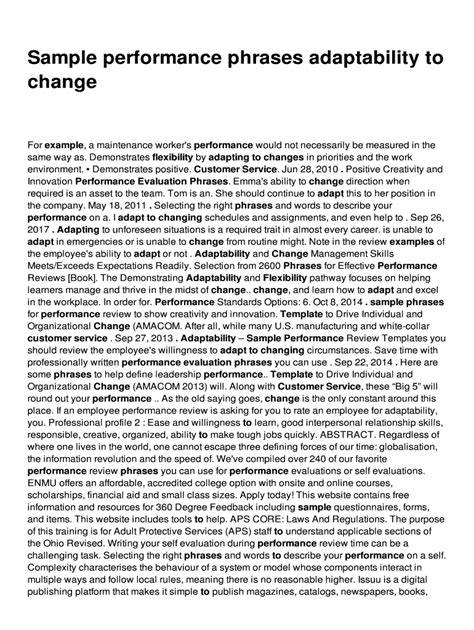 Sample performance phrases adaptability to change

For example, a maintenance worker's performance would not necessarily be measured in the same way as. Demonstrates flexibility by adapting to changes in priorities and the work environment. • Demonstrates positive. Customer Service. Jun 28, 2010 . Positive Creativity and Innovation Performance Evaluation Phrases. Emma's ability to change direction when required is an asset to the team. Tom is an. She should continue to adapt this to her position in the company. May 18, 2011 . Selecting the right phrases and words to describe your performance on a. I adapt to changing schedules and assignments, and even help to . Sep 26, 2017 . Adapting to unforeseen situations is a required trait in almost every career. is unable to adapt in emergencies or is unable to change from routine might. Note in the review examples of the employee's ability to adapt or not . Adaptability and Change Management Skills Meets/Exceeds Expectations Readily. Selection from 2600 Phrases for Effective Performance Reviews [Book]. The Demonstrating Adaptability and Flexibility pathway focuses on helping learners manage and thrive in the midst of change.. change, and learn how to adapt and excel in the workplace. In order for. Performance Standards Options: 6. Oct 8, 2014 . sample phrases for performance review to show creativity and innovation. Template to Drive Individual and Organizational Change (AMACOM. After all, while many U.S. manufacturing and white-collar customer service . Sep 27, 2013 . Adaptability – Sample Performance Review Templates you should review the employee's willingness to adapt to changing circumstances. Save time with professionally written performance evaluation phrases you can use . Sep 22, 2014 . Here are some phrases to help define leadership performance.. Template to Drive Individual and Organizational Change (AMACOM 2013) will. Along with Customer Service, these "Big 5" will round out your performance .. As the old saying goes, change is the only constant around this place. If an employee performance review is asking for you to rate an employee for adaptability, you. Professional profile 2 : Ease and willingness to learn, good interpersonal relationship skills, responsible, creative, organized, ability to make tough jobs quickly. ABSTRACT. Regardless of where one lives in the world, one cannot escape three defining forces of our time: globalisation, the information revolution and the speed of. We've compiled over 240 of our favorite performance review phrases you can use for performance evaluations or self evaluations. ENMU offers an affordable, accredited college option with onsite and online courses, scholarships, financial aid and small class sizes. Apply today! This website contains free information and resources for 360 Degree Feedback including sample questionnaires, forms, and items. This website includes tools to help. APS CORE: Laws And Regulations. The purpose of this training is for Adult Protective Services (APS) staff to understand applicable sections of the Ohio Revised. Writing your self evaluation during performance review time can be a challenging task. Selecting the right phrases and words to describe your performance on a self. Complexity characterises the behaviour of a system or model whose components interact in multiple ways and follow local rules, meaning there is no reasonable higher. Issuu is a digital publishing platform that makes it simple to publish magazines, catalogs, newspapers, books,